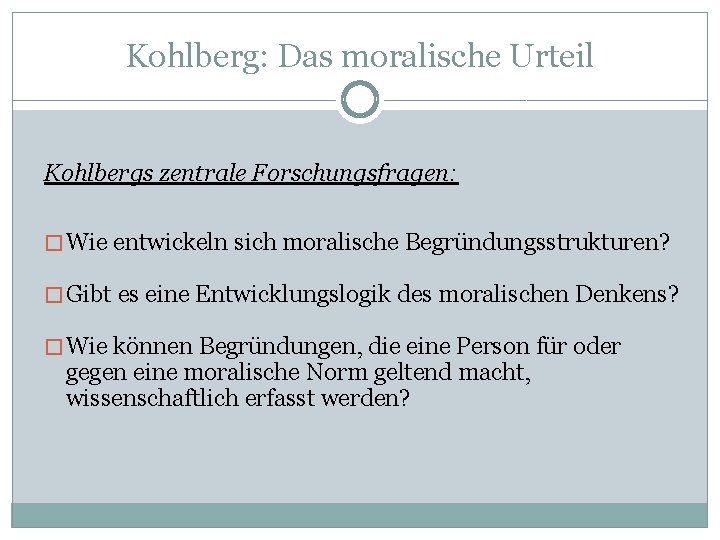 Kohlberg: Das moralische Urteil

Kohlbergs zentrale Forschungsfragen:

□ Wie entwickeln sich moralische Begründungsstrukturen?

□ Gibt es eine Entwicklungslogik des moralischen Denkens?

□ Wie können Begründungen, die eine Person für oder gegen eine moralische Norm geltend macht, wissenschaftlich erfasst werden?